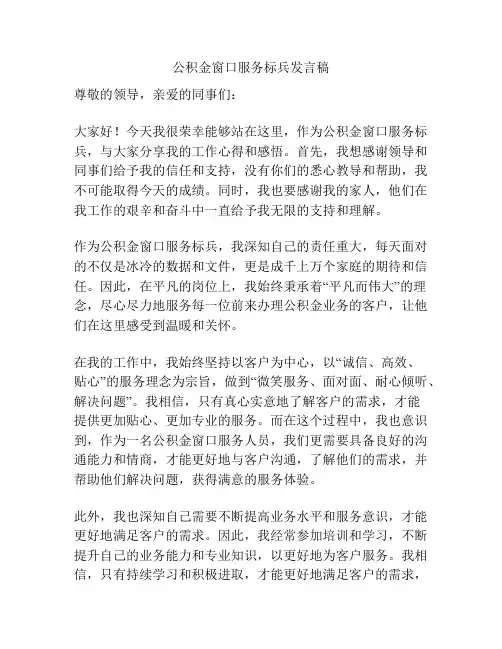 公积金窗口服务标兵发言稿

尊敬的领导，亲爱的同事们：

大家好！今天我很荣幸能够站在这里，作为公积金窗口服务标兵，与大家分享我的工作心得和感悟。首先，我想感谢领导和同事们给予我的信任和支持，没有你们的悉心教导和帮助，我不可能取得今天的成绩。同时，我也要感谢我的家人，他们在我工作的艰辛和奋斗中一直给予我无限的支持和理解。

作为公积金窗口服务标兵，我深知自己的责任重大，每天面对的不仅是冰冷的数据和文件，更是成千上万个家庭的期待和信任。因此，在平凡的岗位上，我始终秉承着“平凡而伟大”的理念，尽心尽力地服务每一位前来办理公积金业务的客户，让他们在这里感受到温暖和关怀。

在我的工作中，我始终坚持以客户为中心，以“诚信、高效、贴心”的服务理念为宗旨，做到“微笑服务、面对面、耐心倾听、解决问题”。我相信，只有真心实意地了解客户的需求，才能提供更加贴心、更加专业的服务。而在这个过程中，我也意识到，作为一名公积金窗口服务人员，我们更需要具备良好的沟通能力和情商，才能更好地与客户沟通，了解他们的需求，并帮助他们解决问题，获得满意的服务体验。

此外，我也深知自己需要不断提高业务水平和服务意识，才能更好地满足客户的需求。因此，我经常参加培训和学习，不断提升自己的业务能力和专业知识，以更好地为客户服务。我相信，只有持续学习和积极进取，才能更好地满足客户的需求，